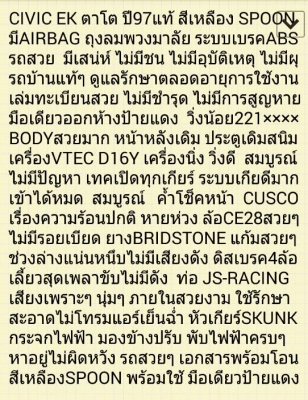 CIVIC EK ตาโต ปี97แท้ สีเหลือง SPOON
มีAIRBAG ถุงลมพวงมาลัย ระบบเบรคABS
รถสวย มีเสน่ห์ ไม่มีชน ไม่มีอุบัติเหตุ ไม่มีผุ
รถบ้านแท้ๆ ดูแลรักษาตลอดอายุการใช้งาน
เล่มทะเบียนสวย ไม่มีชำรุด ไม่มีการสูญหาย
มือเดียวออกห้างป้ายแดง วิ่งน้อย221××××
BODYสวยมาก หน้าหลังเดิม ประตูเดิมสนิม
เครื่องVTEC D16Y เครื่องนิ่ง วิ่งดี สมบูรณ์
ไม่มีปัญหา เทคเปิดทุกเกียร์ ระบบเกียดีมาก
เข้าได้หมด สมบูรณ์ ค้ำโช๊คหน้า CUSCO
เรื่องความร้อนปกติ หายห่วง ล้อCE28สวยๆ
ไม่มีรอยเบียด ยางBRIDSTONE แก้มสวยๆ
ช่วงล่างแน่นหนึบไม่มีเสียงดัง ดิสเบรค4ล้อ
เลี้ยวสุดเพลาขับไม่มีดัง ท่อ JS-RACING
เสียงเพราะๆ นุ่มๆ ภายในสวยงาม ใช้รักษา
สะอาดไม่โทรมแอร์เย็นฉ่ำ หัวเกียร์SKUNK
กระจกไฟฟ้า มองข้างปรับ พับไฟฟ้าครบๆ
หาอยู่ไม่ผิดหวัง รถสวยๆ เอกสารพร้อมโอน
สีเหลืองSPOON พร้อมใช้ มือเดียวป้ายแดง